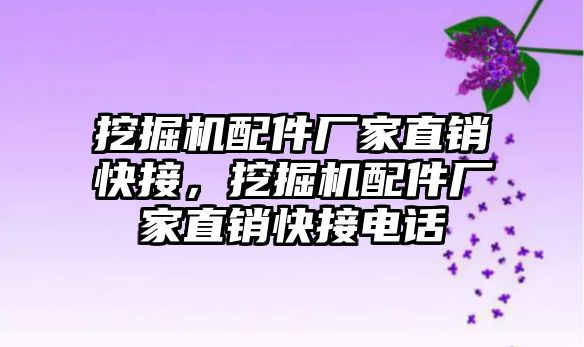 挖掘机配件厂家直销快接，挖掘机配件厂家直销快接电话